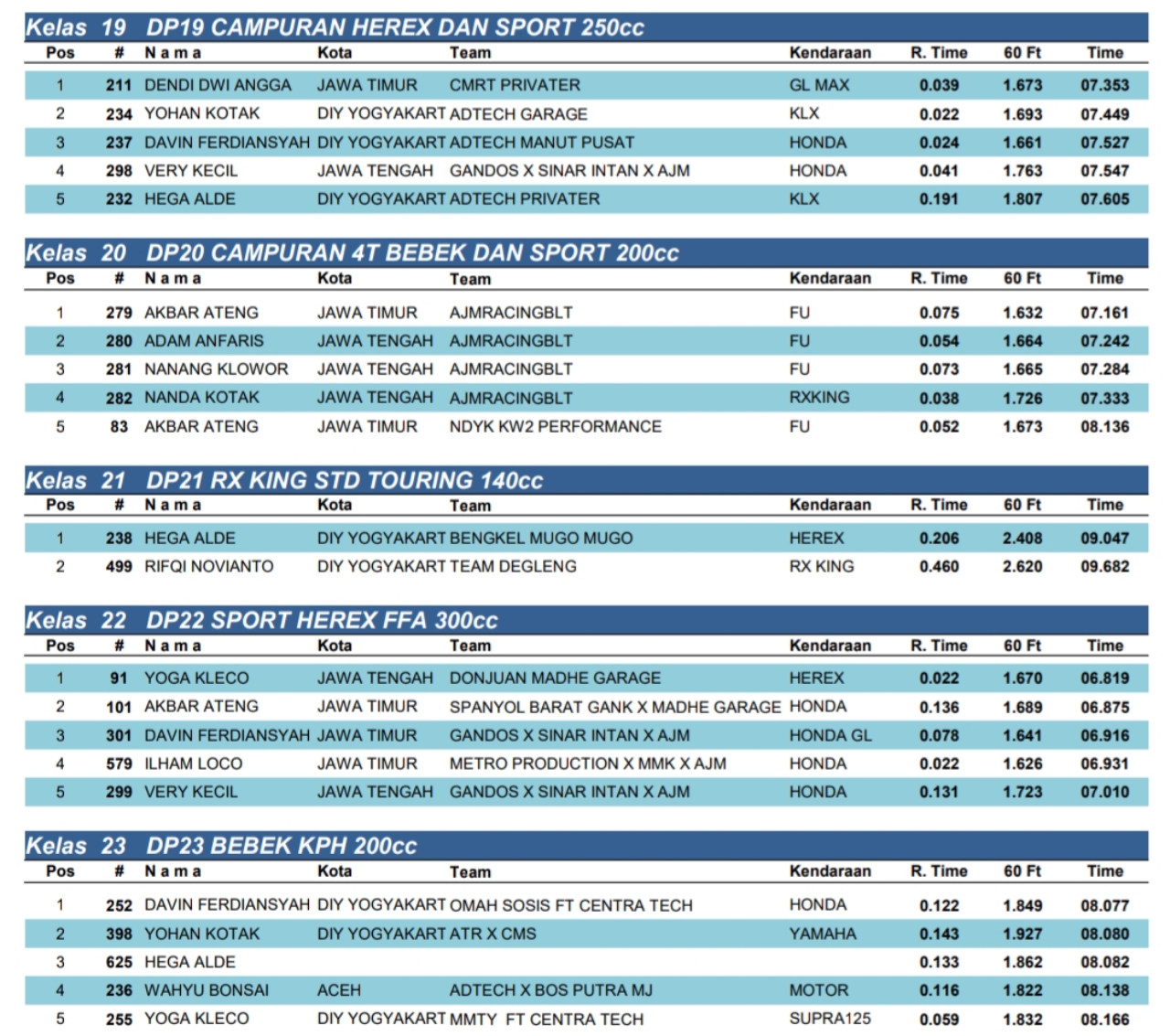 Kelas 19 DP19 CAMPURAN HEREX DAN SPORT 250cc

| Pos | # | N a m a | Kota | Team | Kendaraan | R. Time | 60 Ft | Time |
|---|---|---|---|---|---|---|---|---|
| 1 | 211 | DENDI DWI ANGGA | JAWA TIMUR | CMRT PRIVATER | GL MAX | 0.039 | 1.673 | 07.353 |
| 2 | 234 | YOHAN KOTAK | DIY YOGYAKART | ADTECH GARAGE | KLX | 0.022 | 1.693 | 07.449 |
| 3 | 237 | DAVIN FERDIANSYAH | DIY YOGYAKART | ADTECH MANUT PUSAT | HONDA | 0.024 | 1.661 | 07.527 |
| 4 | 298 | VERY KECIL | JAWA TENGAH | GANDOS X SINAR INTAN X AJM | HONDA | 0.041 | 1.763 | 07.547 |
| 5 | 232 | HEGA ALDE | DIY YOGYAKART | ADTECH PRIVATER | KLX | 0.191 | 1.807 | 07.605 |

Kelas 20 DP20 CAMPURAN 4T BEBEK DAN SPORT 200cc

| Pos | # | N a m a | Kota | Team | Kendaraan | R. Time | 60 Ft | Time |
|---|---|---|---|---|---|---|---|---|
| 1 | 279 | AKBAR ATENG | JAWA TIMUR | AJMRACINGBLT | FU | 0.075 | 1.632 | 07.161 |
| 2 | 280 | ADAM ANFARIS | JAWA TENGAH | AJMRACINGBLT | FU | 0.054 | 1.664 | 07.242 |
| 3 | 281 | NANANG KLOWOR | JAWA TENGAH | AJMRACINGBLT | FU | 0.073 | 1.665 | 07.284 |
| 4 | 282 | NANDA KOTAK | JAWA TENGAH | AJMRACINGBLT | RXKING | 0.038 | 1.726 | 07.333 |
| 5 | 83 | AKBAR ATENG | JAWA TIMUR | NDYK KW2 PERFORMANCE | FU | 0.052 | 1.673 | 08.136 |

Kelas 21 DP21 RX KING STD TOURING 140cc

| Pos | # | N a m a | Kota | Team | Kendaraan | R. Time | 60 Ft | Time |
|---|---|---|---|---|---|---|---|---|
| 1 | 238 | HEGA ALDE | DIY YOGYAKART | BENGKEL MUGO MUGO | HEREX | 0.206 | 2.408 | 09.047 |
| 2 | 499 | RIFQI NOVIANTO | DIY YOGYAKART | TEAM DEGLENG | RX KING | 0.460 | 2.620 | 09.682 |

Kelas 22 DP22 SPORT HEREX FFA 300cc

| Pos | # | N a m a | Kota | Team | Kendaraan | R. Time | 60 Ft | Time |
|---|---|---|---|---|---|---|---|---|
| 1 | 91 | YOGA KLECO | JAWA TENGAH | DONJUAN MADHE GARAGE | HEREX | 0.022 | 1.670 | 06.819 |
| 2 | 101 | AKBAR ATENG | JAWA TIMUR | SPANYOL BARAT GANK X MADHE GARAGE | HONDA | 0.136 | 1.689 | 06.875 |
| 3 | 301 | DAVIN FERDIANSYAH | JAWA TIMUR | GANDOS X SINAR INTAN X AJM | HONDA GL | 0.078 | 1.641 | 06.916 |
| 4 | 579 | ILHAM LOCO | JAWA TIMUR | METRO PRODUCTION X MMK X AJM | HONDA | 0.022 | 1.626 | 06.931 |
| 5 | 299 | VERY KECIL | JAWA TENGAH | GANDOS X SINAR INTAN X AJM | HONDA | 0.131 | 1.723 | 07.010 |

Kelas 23 DP23 BEBEK KPH 200cc

| Pos | # | N a m a | Kota | Team | Kendaraan | R. Time | 60 Ft | Time |
|---|---|---|---|---|---|---|---|---|
| 1 | 252 | DAVIN FERDIANSYAH | DIY YOGYAKART | OMAH SOSIS FT CENTRA TECH | HONDA | 0.122 | 1.849 | 08.077 |
| 2 | 398 | YOHAN KOTAK | DIY YOGYAKART | ATR X CMS | YAMAHA | 0.143 | 1.927 | 08.080 |
| 3 | 625 | HEGA ALDE | | | | 0.133 | 1.862 | 08.082 |
| 4 | 236 | WAHYU BONSAI | ACEH | ADTECH X BOS PUTRA MJ | MOTOR | 0.116 | 1.822 | 08.138 |
| 5 | 255 | YOGA KLECO | DIY YOGYAKART | MMTY FT CENTRA TECH | SUPRA125 | 0.059 | 1.832 | 08.166 |